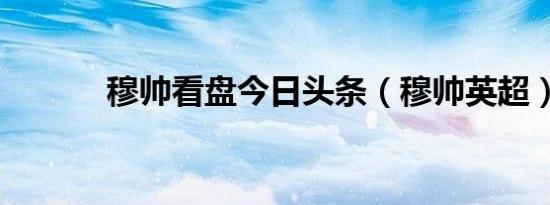 穆帅看盘今日头条（穆帅英超）